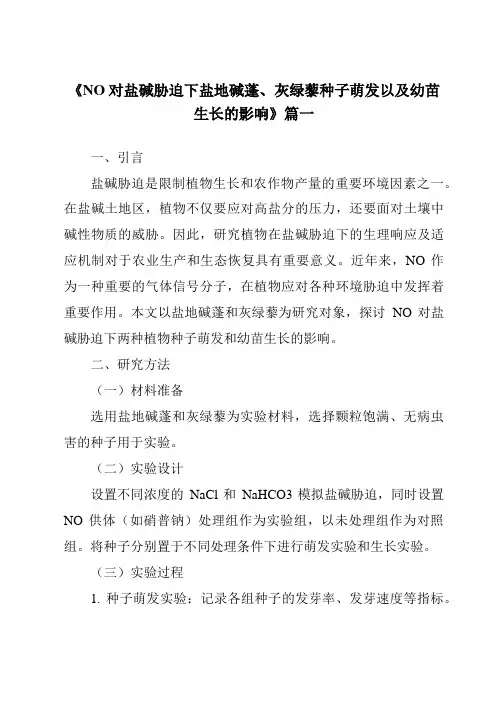 《NO 对盐碱胁迫下盐地碱蓬、灰绿藜种子萌发以及幼苗生长的影响》篇一

一、引言

盐碱胁迫是限制植物生长和农作物产量的重要环境因素之一。在盐碱土地区，植物不仅要应对高盐分的压力，还要面对土壤中碱性物质的威胁。因此，研究植物在盐碱胁迫下的生理响应及适应机制对于农业生产和生态恢复具有重要意义。近年来，NO 作为一种重要的气体信号分子，在植物应对各种环境胁迫中发挥着重要作用。本文以盐地碱蓬和灰绿藜为研究对象，探讨 NO 对盐碱胁迫下两种植物种子萌发和幼苗生长的影响。

二、研究方法

（一）材料准备

选用盐地碱蓬和灰绿藜为实验材料，选择颗粒饱满、无病虫害的种子用于实验。

（二）实验设计

设置不同浓度的 NaCl 和 NaHCO3 模拟盐碱胁迫，同时设置 NO 供体（如硝普钠）处理组作为实验组，以未处理组作为对照组。将种子分别置于不同处理条件下进行萌发实验和生长实验。

（三）实验过程

1. 种子萌发实验：记录各组种子的发芽率、发芽速度等指标。